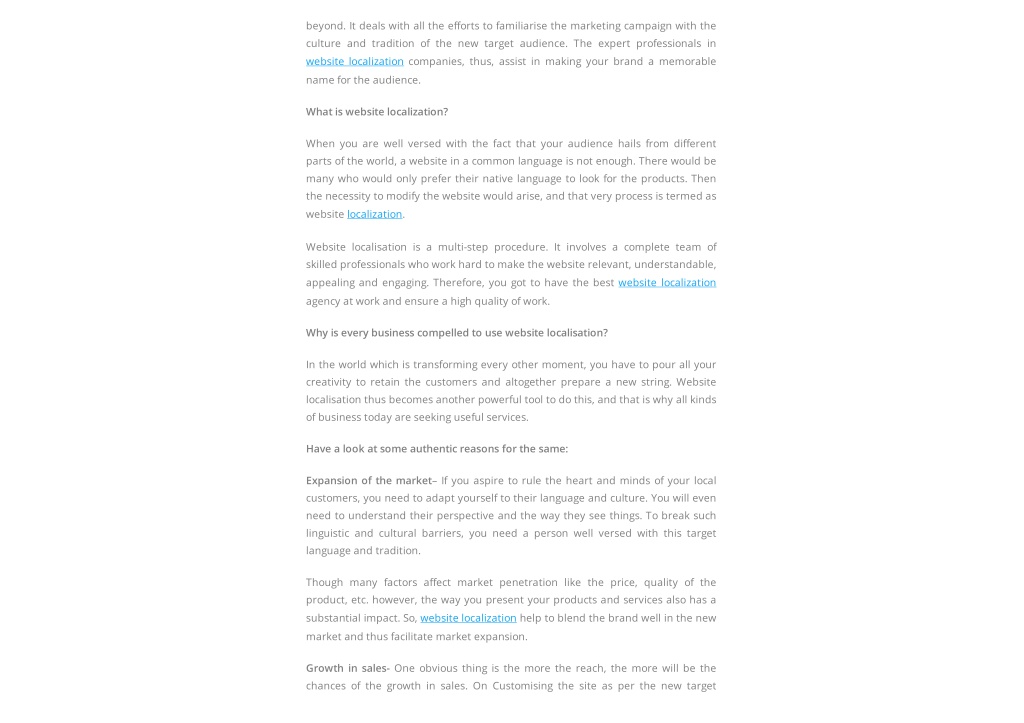 beyond. It deals with all the efforts to familiarise the marketing campaign with the culture and tradition of the new target audience. The expert professionals in website localization companies, thus, assist in making your brand a memorable name for the audience.

What is website localization?

When you are well versed with the fact that your audience hails from different parts of the world, a website in a common language is not enough. There would be many who would only prefer their native language to look for the products. Then the necessity to modify the website would arise, and that very process is termed as website localization.

Website localisation is a multi-step procedure. It involves a complete team of skilled professionals who work hard to make the website relevant, understandable, appealing and engaging. Therefore, you got to have the best website localization agency at work and ensure a high quality of work.

Why is every business compelled to use website localisation?

In the world which is transforming every other moment, you have to pour all your creativity to retain the customers and altogether prepare a new string. Website localisation thus becomes another powerful tool to do this, and that is why all kinds of business today are seeking useful services.

Have a look at some authentic reasons for the same:

Expansion of the market– If you aspire to rule the heart and minds of your local customers, you need to adapt yourself to their language and culture. You will even need to understand their perspective and the way they see things. To break such linguistic and cultural barriers, you need a person well versed with this target language and tradition.

Though many factors affect market penetration like the price, quality of the product, etc. however, the way you present your products and services also has a substantial impact. So, website localization help to blend the brand well in the new market and thus facilitate market expansion.

Growth in sales- One obvious thing is the more the reach, the more will be the chances of the growth in sales. On Customising the site as per the new target